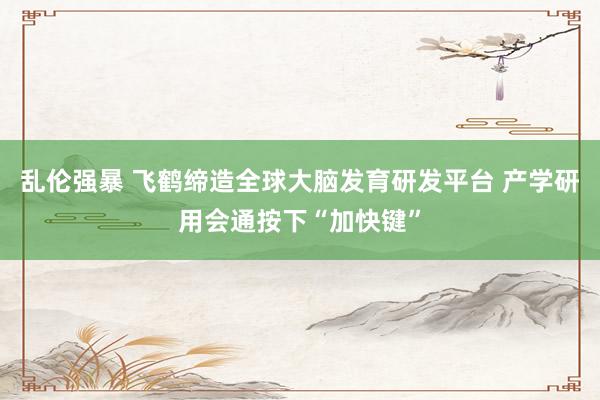 乱伦强暴 飞鹤缔造全球大脑发育研发平台 产学研用会通按下“加快键”